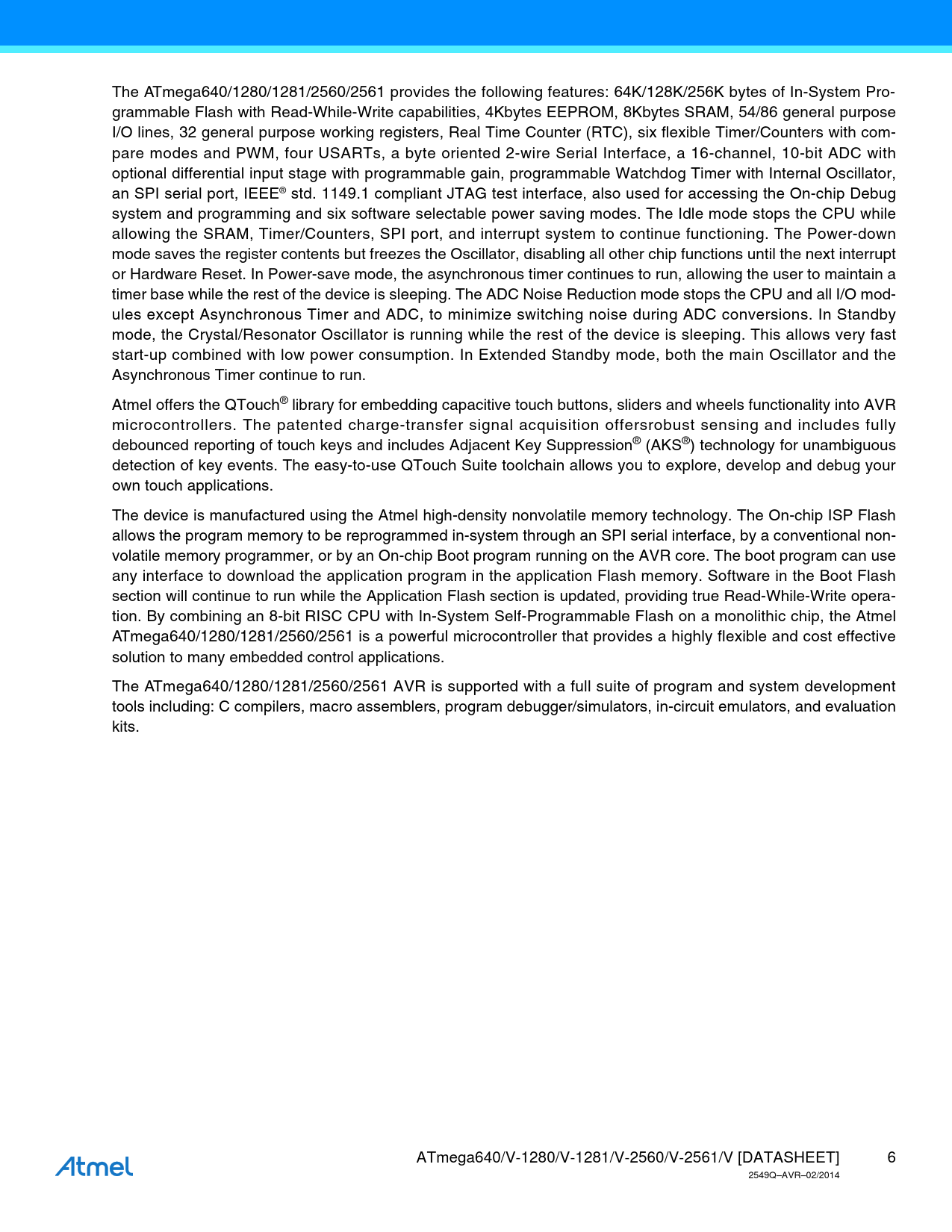 The ATmega640/1280/1281/2560/2561 provides the following features: 64K/128K/256K bytes of In-System Programmable Flash with Read-While-Write capabilities, 4Kbytes EEPROM, 8Kbytes SRAM, 54/86 general purpose I/O lines, 32 general purpose working registers, Real Time Counter (RTC), six flexible Timer/Counters with compare modes and PWM, four USARTs, a byte oriented 2-wire Serial Interface, a 16-channel, 10-bit ADC with optional differential input stage with programmable gain, programmable Watchdog Timer with Internal Oscillator, an SPI serial port, IEEE® std. 1149.1 compliant JTAG test interface, also used for accessing the On-chip Debug system and programming and six software selectable power saving modes. The Idle mode stops the CPU while allowing the SRAM, Timer/Counters, SPI port, and interrupt system to continue functioning. The Power-down mode saves the register contents but freezes the Oscillator, disabling all other chip functions until the next interrupt or Hardware Reset. In Power-save mode, the asynchronous timer continues to run, allowing the user to maintain a timer base while the rest of the device is sleeping. The ADC Noise Reduction mode stops the CPU and all I/O modules except Asynchronous Timer and ADC, to minimize switching noise during ADC conversions. In Standby mode, the Crystal/Resonator Oscillator is running while the rest of the device is sleeping. This allows very fast start-up combined with low power consumption. In Extended Standby mode, both the main Oscillator and the Asynchronous Timer continue to run.

Atmel offers the QTouch® library for embedding capacitive touch buttons, sliders and wheels functionality into AVR microcontrollers. The patented charge-transfer signal acquisition offersrobust sensing and includes fully debounced reporting of touch keys and includes Adjacent Key Suppression® (AKS®) technology for unambiguous detection of key events. The easy-to-use QTouch Suite toolchain allows you to explore, develop and debug your own touch applications.

The device is manufactured using the Atmel high-density nonvolatile memory technology. The On-chip ISP Flash allows the program memory to be reprogrammed in-system through an SPI serial interface, by a conventional nonvolatile memory programmer, or by an On-chip Boot program running on the AVR core. The boot program can use any interface to download the application program in the application Flash memory. Software in the Boot Flash section will continue to run while the Application Flash section is updated, providing true Read-While-Write operation. By combining an 8-bit RISC CPU with In-System Self-Programmable Flash on a monolithic chip, the Atmel ATmega640/1280/1281/2560/2561 is a powerful microcontroller that provides a highly flexible and cost effective solution to many embedded control applications.

The ATmega640/1280/1281/2560/2561 AVR is supported with a full suite of program and system development tools including: C compilers, macro assemblers, program debugger/simulators, in-circuit emulators, and evaluation kits.

Atmel

ATmega640/V-1280/V-1281/V-2560/V-2561/V [DATASHEET] 6
2549Q–AVR–02/2014